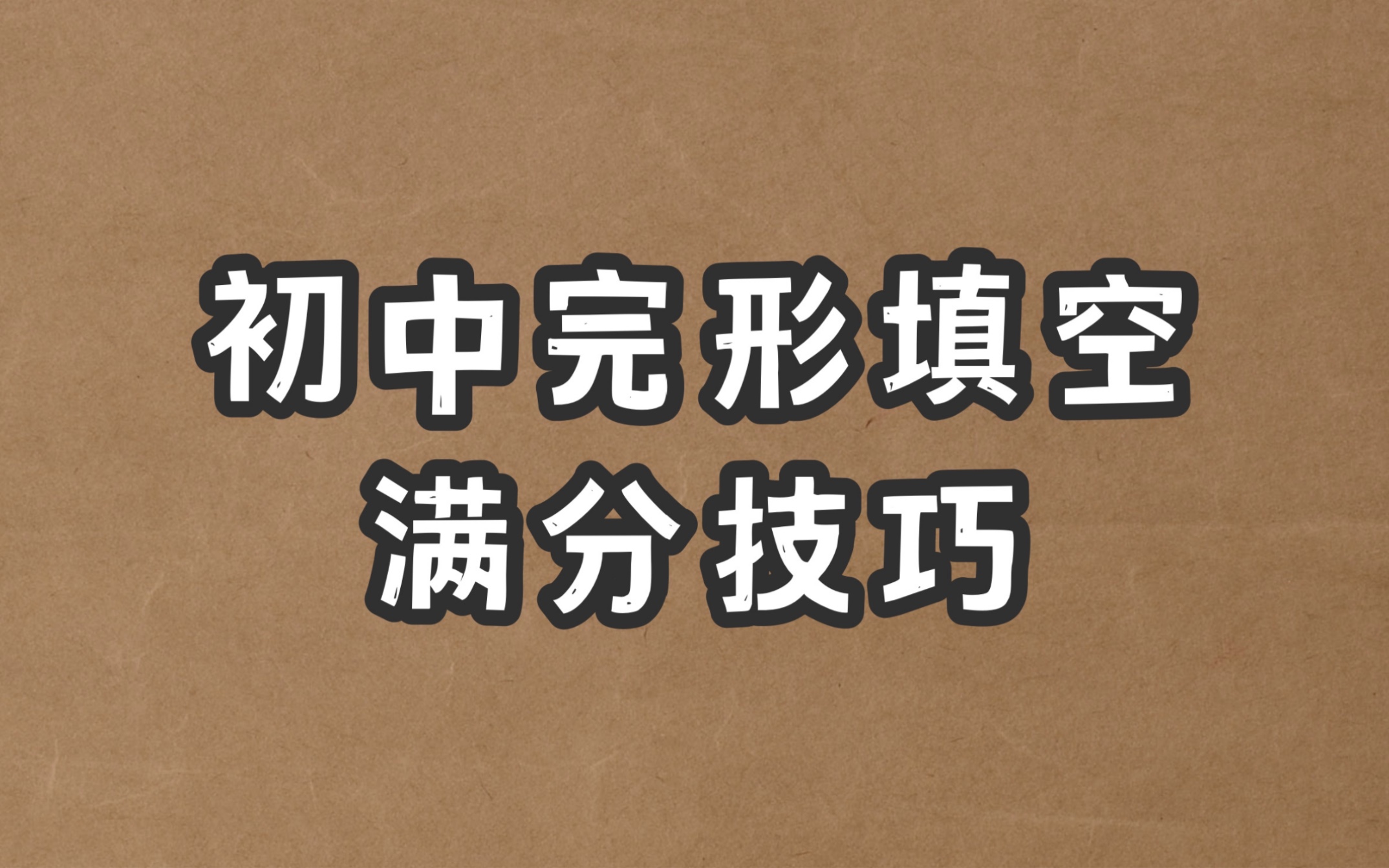 初中完形填空
满分技巧